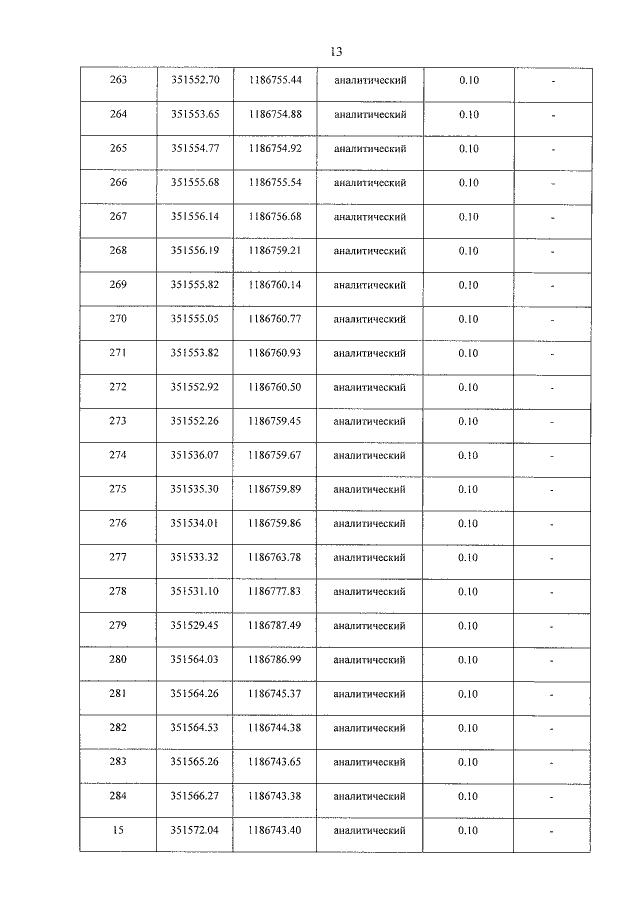 13

| 263 | 351552.70 | 1186755.44 | аналитический | 0.10 | - |
|---|---|---|---|---|---|
| 264 | 351553.65 | 1186754.88 | аналитический | 0.10 | - |
| 265 | 351554.77 | 1186754.92 | аналитический | 0.10 | - |
| 266 | 351555.68 | 1186755.54 | аналитический | 0.10 | - |
| 267 | 351556.14 | 1186756.68 | аналитический | 0.10 | - |
| 268 | 351556.19 | 1186759.21 | аналитический | 0.10 | - |
| 269 | 351555.82 | 1186760.14 | аналитический | 0.10 | - |
| 270 | 351555.05 | 1186760.77 | аналитический | 0.10 | - |
| 271 | 351553.82 | 1186760.93 | аналитический | 0.10 | - |
| 272 | 351552.92 | 1186760.50 | аналитический | 0.10 | - |
| 273 | 351552.26 | 1186759.45 | аналитический | 0.10 | - |
| 274 | 351536.07 | 1186759.67 | аналитический | 0.10 | - |
| 275 | 351535.30 | 1186759.89 | аналитический | 0.10 | - |
| 276 | 351534.01 | 1186759.86 | аналитический | 0.10 | - |
| 277 | 351533.32 | 1186763.78 | аналитический | 0.10 | - |
| 278 | 351531.10 | 1186777.83 | аналитический | 0.10 | - |
| 279 | 351529.45 | 1186787.49 | аналитический | 0.10 | - |
| 280 | 351564.03 | 1186786.99 | аналитический | 0.10 | - |
| 281 | 351564.26 | 1186745.37 | аналитический | 0.10 | - |
| 282 | 351564.53 | 1186744.38 | аналитический | 0.10 | - |
| 283 | 351565.26 | 1186743.65 | аналитический | 0.10 | - |
| 284 | 351566.27 | 1186743.38 | аналитический | 0.10 | - |
| 15 | 351572.04 | 1186743.40 | аналитический | 0.10 | - |